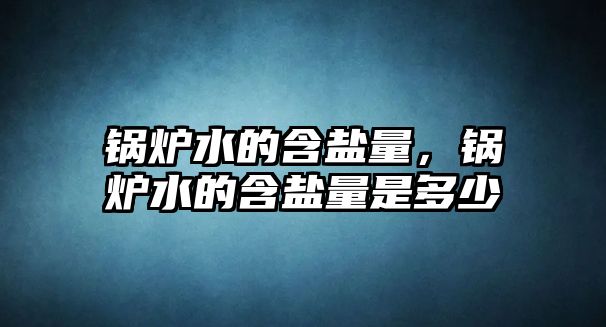 锅炉水的含盐量，锅炉水的含盐量是多少